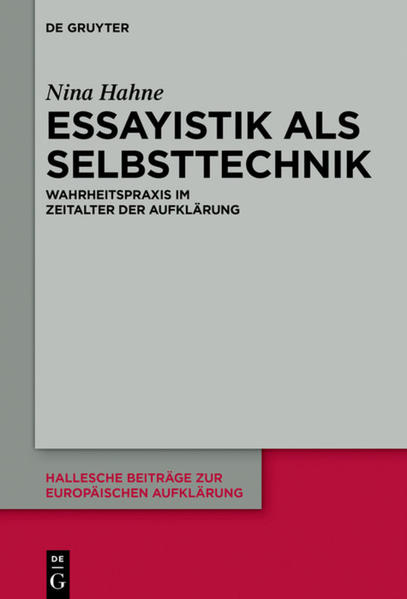 DE GRUYTER

Nina Hahne

ESSAYISTIK ALS SELBSTTECHNIK

WAHRHEITSPRAXIS IM ZEITALTER DER AUFKLÄRUNG

HALLESCHE BEITRÄGE ZUR EUROPÄISCHEN AUFKLÄRUNG

DE G